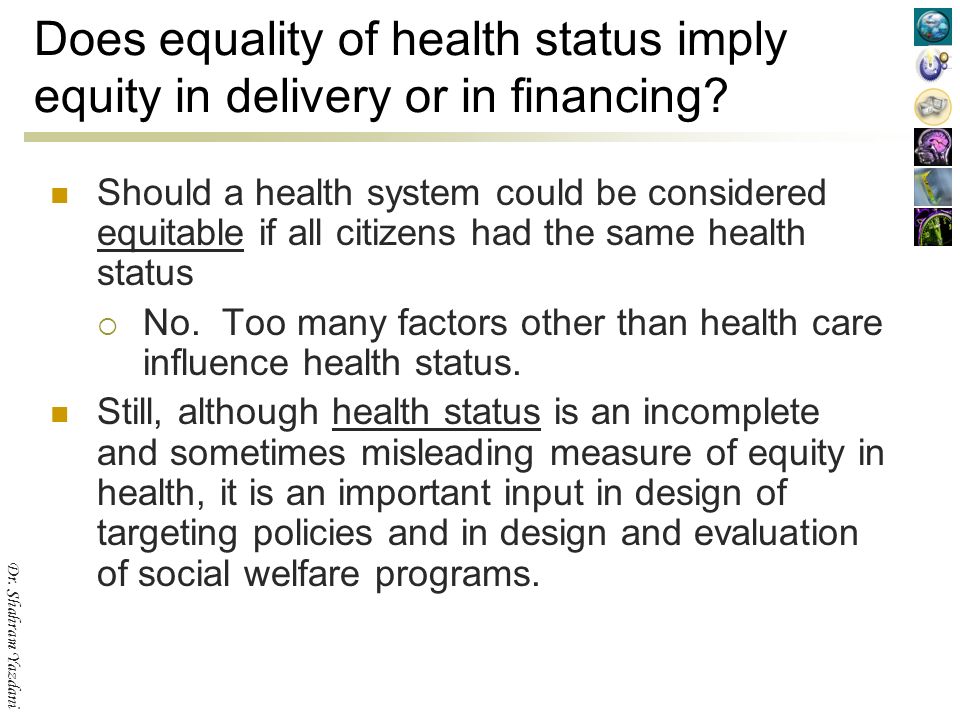 Does equality of health status imply equity in delivery or in financing?

Should a health system could be considered equitable if all citizens had the same health status

No. Too many factors other than health care influence health status.

Still, although health status is an incomplete and sometimes misleading measure of equity in health, it is an important input in design of targeting policies and in design and evaluation of social welfare programs.

Dr. Shahram Yazdani